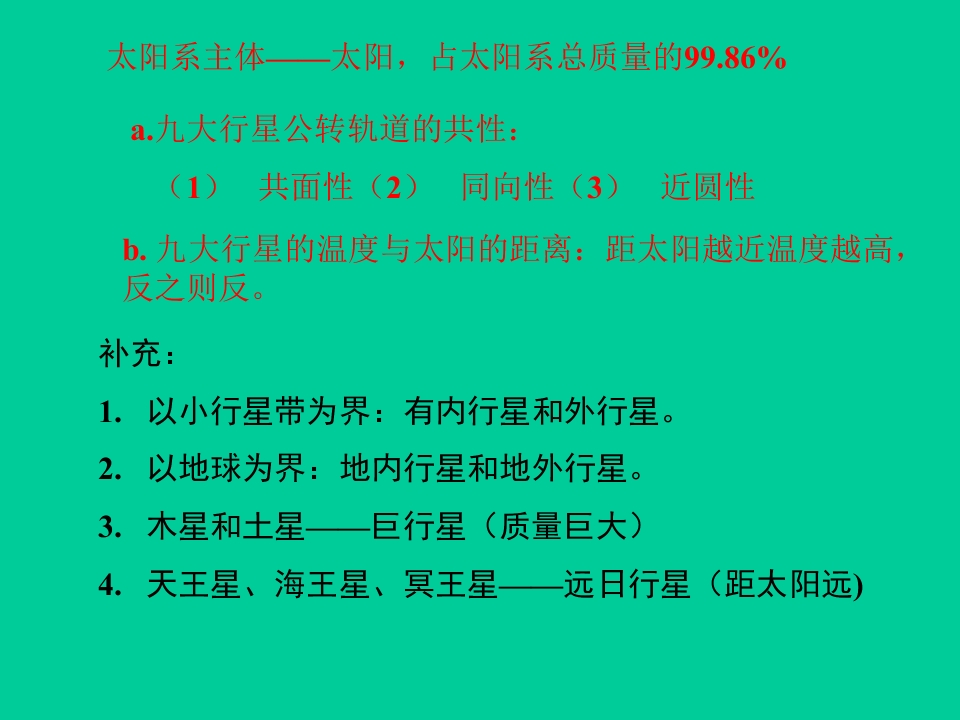 太阳系主体——太阳，占太阳系总质量的99.86%

a.九大行星公转轨道的共性：

（1） 共面性（2） 同向性（3） 近圆性

b.九大行星的温度与太阳的距离：距太阳越近温度越高，反之则反。

补充：

1. 以小行星带为界：有内行星和外行星。

2. 以地球为界：地内行星和地外行星。

3. 木星和土星——巨行星（质量巨大）

4. 天王星、海王星、冥王星——远日行星（距太阳远)